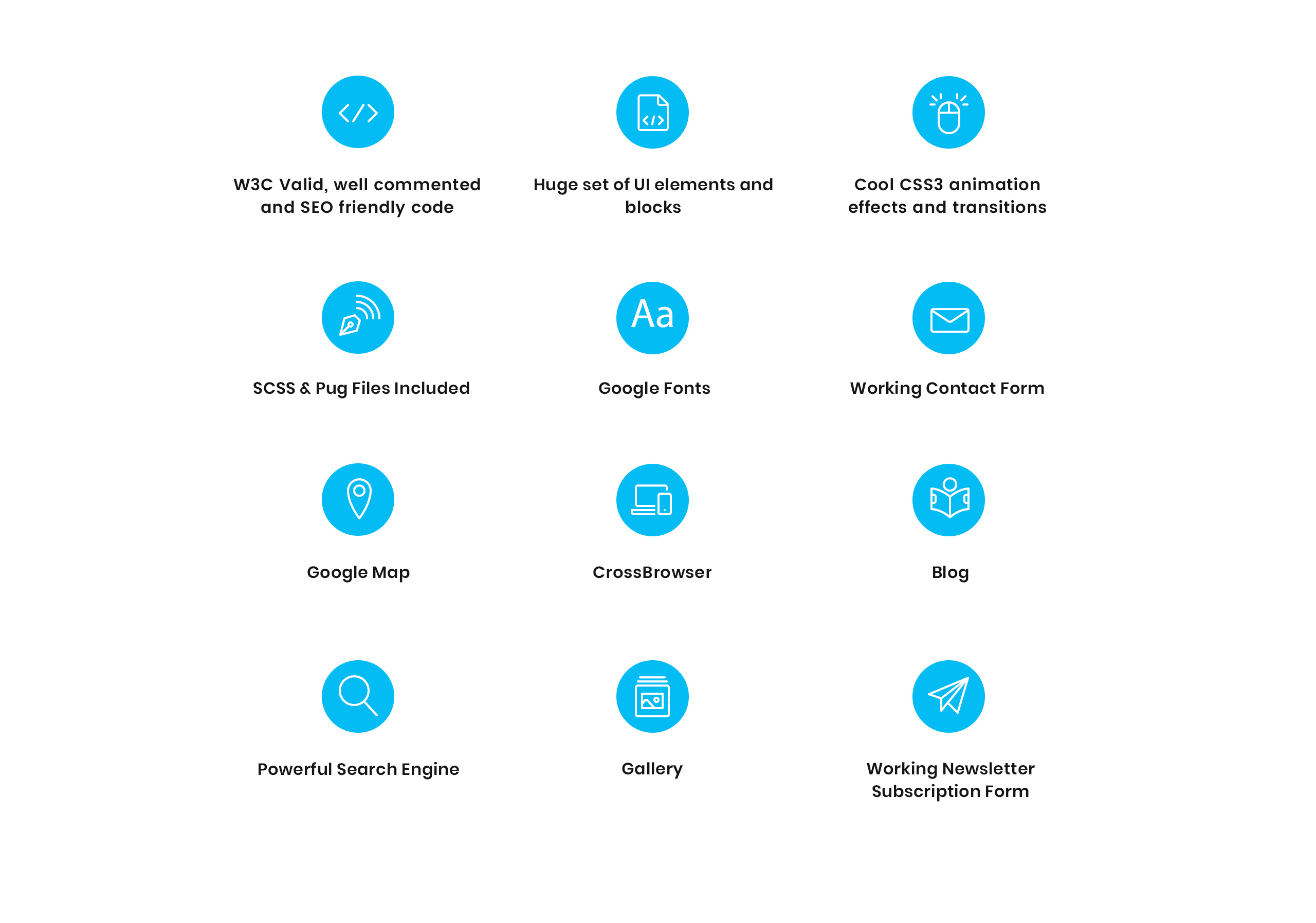 W3C Valid, well commented and SEO friendly code

Huge set of UI elements and blocks

Cool CSS3 animation effects and transitions

Aa

SCSS & Pug Files Included

Google Fonts

Working Contact Form

Google Map

CrossBrowser

Blog

Powerful Search Engine

Gallery

Working Newsletter Subscription Form